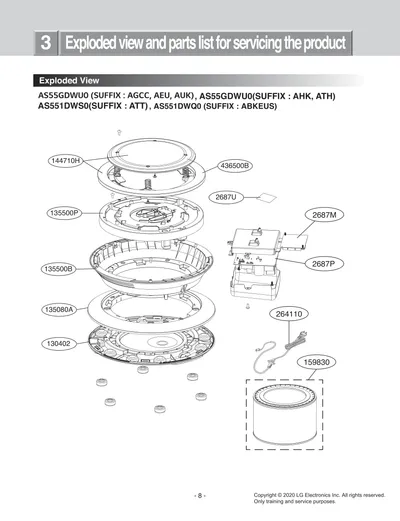 3 Exploded view and parts list for servicing the product

Exploded View

AS55GDWU0 (SUFFIX : AGCC, AEU, AUK), AS55GDWU0(SUFFIX : AHK, ATH)
AS551DWS0(SUFFIX : ATT), AS551DWQ0 (SUFFIX : ABKEUS)

144710H
436500B
2687U
135500P
2687M
135500B
2687P
135080A
264110
130402
159830

- 8 -

Copyright © 2020 LG Electronics Inc. All rights reserved.
Only training and service purposes.